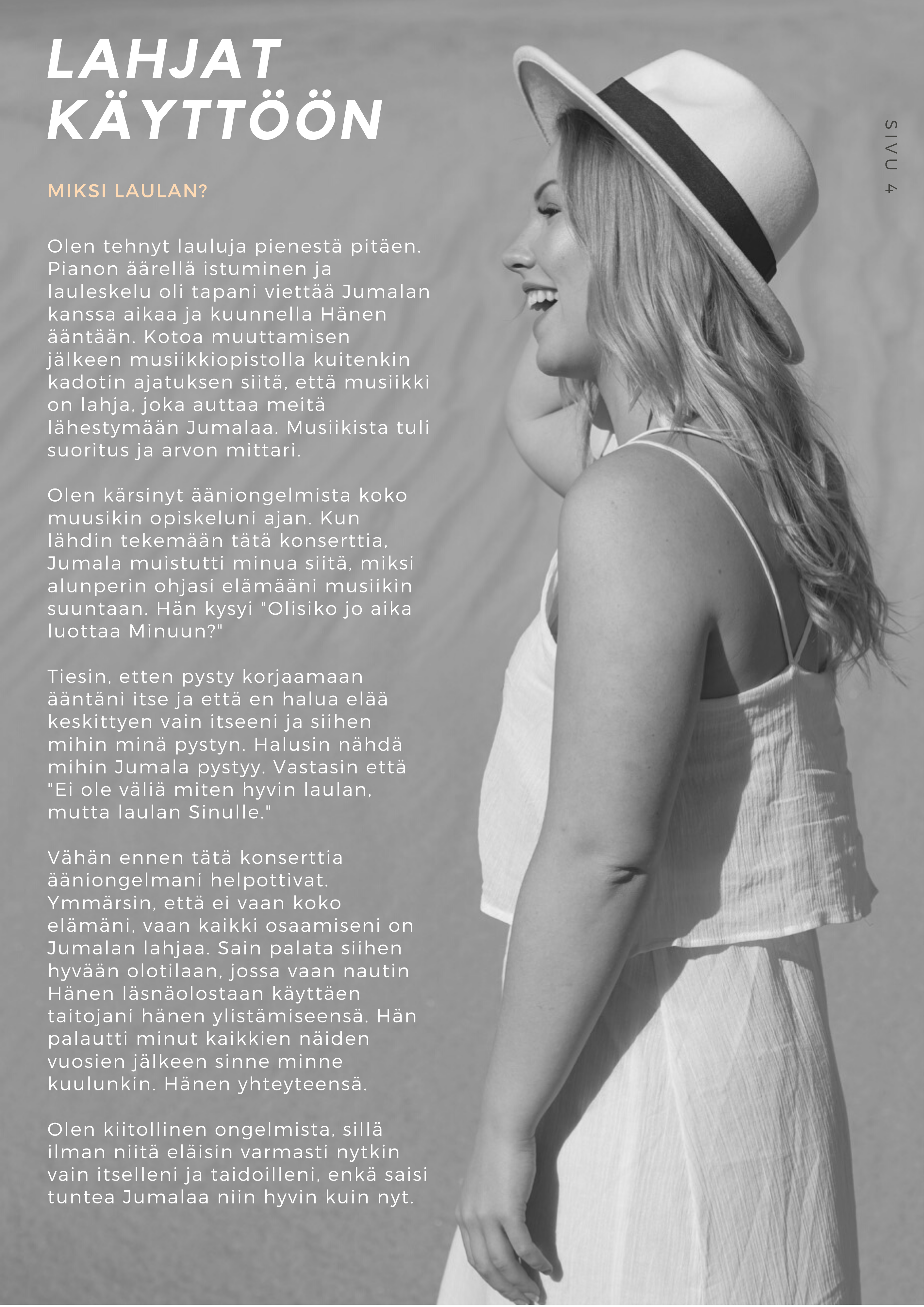 LAHJAT KÄYTTÖÖN

SIVU 4

MIKSI LAULAN?

Olen tehnyt lauluja pienestä pitäen. Pianon äärellä istuminen ja lauleskelu oli tapani viettää Jumalan kanssa aikaa ja kuunnella Hänen ääntään. Kotoa muuttamisen jälkeen musiikkiopistolla kuitenkin kadotin ajatuksen siitä, että musiikki on lahja, joka auttaa meitä lähestymään Jumalaa. Musiikista tuli suoritus ja arvon mittari.

Olen kärsinyt ääniongelmista koko muusikin opiskeluni ajan. Kun lähdin tekemään tätä konserttia, Jumala muistutti minua siitä, miksi alunperin ohjasi elämääni musiikin suuntaan. Hän kysyi "Olisiko jo aika luottaa Minuun?"

Tiesin, etten pysty korjaamaan ääntäni itse ja että en halua elää keskittyen vain itseeni ja siihen mihin minä pystyn. Halusin nähdä mihin Jumala pystyy. Vastasin että "Ei ole väliä miten hyvin laulan, mutta laulan Sinulle."

Vähän ennen tätä konserttia ääniongelmani helpottivat. Ymmärsin, että ei vaan koko elämäni, vaan kaikki osaamiseni on Jumalan lahjaa. Sain palata siihen hyvään olotilaan, jossa vaan nautin Hänen läsnäolostaan käyttäen taitojani hänen ylistämiseensä. Hän palautti minut kaikkien näiden vuosien jälkeen sinne minne kuulunkin. Hänen yhteyteensä.

Olen kiitollinen ongelmista, sillä ilman niitä eläisin varmasti nytkin vain itselleni ja taidoilleni, enkä saisi tuntea Jumalaa niin hyvin kuin nyt.